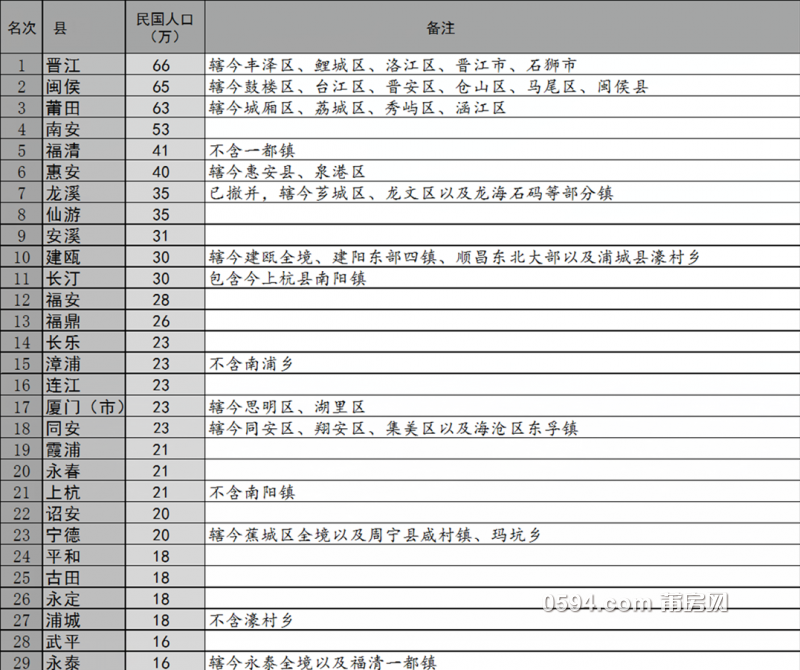 | 名次 | 县 | 民国人口（万） | 备注 |
|---|---|---|---|
| 1 | 晋江 | 66 | 辖今丰泽区、鲤城区、洛江区、晋江市、石狮市 |
| 2 | 闽侯 | 65 | 辖今鼓楼区、台江区、晋安区、仓山区、马尾区、闽侯县 |
| 3 | 莆田 | 63 | 辖今城厢区、荔城区、秀屿区、涵江区 |
| 4 | 南安 | 53 | |
| 5 | 福清 | 41 | 不含一都镇 |
| 6 | 惠安 | 40 | 辖今惠安县、泉港区 |
| 7 | 龙溪 | 35 | 已撤并，辖今芗城区、龙文区以及龙海石码等部分镇 |
| 8 | 仙游 | 35 | |
| 9 | 安溪 | 31 | |
| 10 | 建瓯 | 30 | 辖今建瓯全境、建阳东部四镇、顺昌东北大部以及浦城县濠村乡 |
| 11 | 长汀 | 30 | 包含今上杭县南阳镇 |
| 12 | 福安 | 28 | |
| 13 | 福鼎 | 26 | |
| 14 | 长乐 | 23 | |
| 15 | 漳浦 | 23 | 不含南浦乡 |
| 16 | 连江 | 23 | |
| 17 | 厦门（市） | 23 | 辖今思明区、湖里区 |
| 18 | 同安 | 23 | 辖今同安区、翔安区、集美区以及海沧区东孚镇 |
| 19 | 霞浦 | 21 | |
| 20 | 永春 | 21 | |
| 21 | 上杭 | 21 | 不含南阳镇 |
| 22 | 诏安 | 20 | |
| 23 | 宁德 | 20 | 辖今蕉城区全境以及周宁县咸村镇、玛坑乡 |
| 24 | 平和 | 18 | |
| 25 | 古田 | 18 | |
| 26 | 永定 | 18 | |
| 27 | 浦城 | 18 | 不含濠村乡 |
| 28 | 武平 | 16 | |
| 29 | 永泰 | 16 | 辖今永泰全境以及福清一都镇 |

0594.com 莆房网